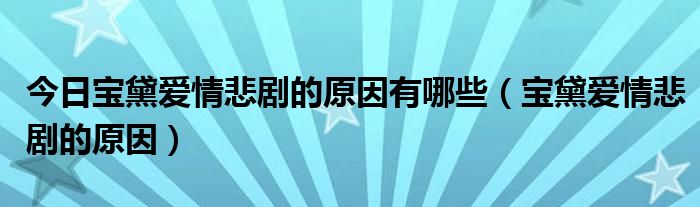 今日宝黛爱情悲剧的原因有哪些（宝黛爱情悲剧的原因）